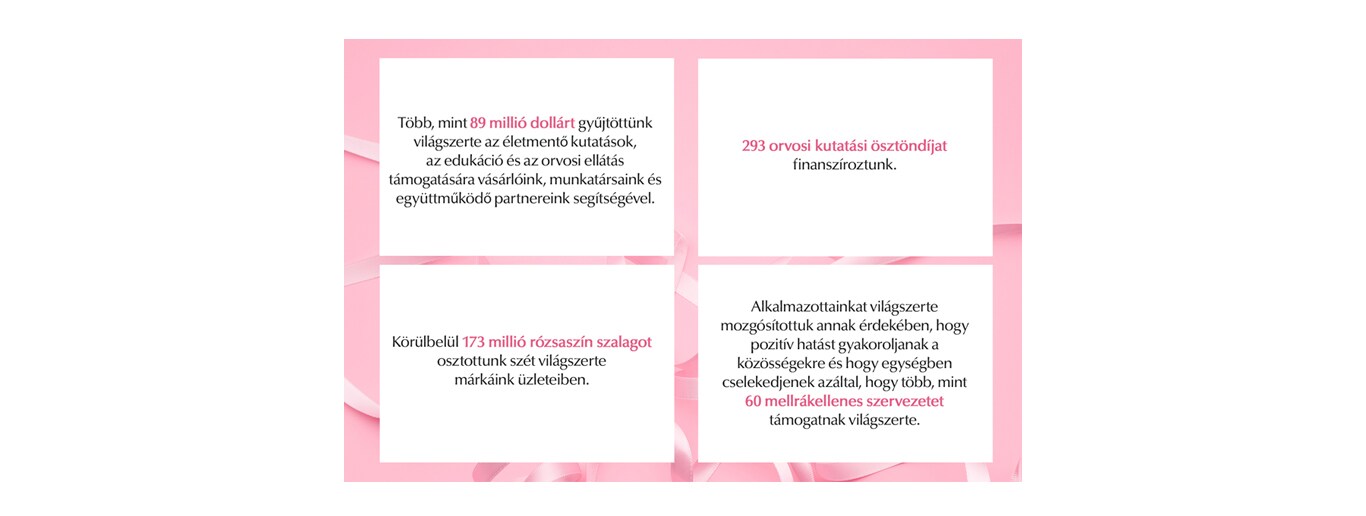 Több, mint 89 millió dollárt gyűjtöttünk világszerte az életmentő kutatások, az edukáció és az orvosi ellátás támogatására vásárlóink, munkatársaink és együttműködő partnereink segítségével.

293 orvosi kutatási ösztöndíjat finanszíroztunk.

Körülbelül 173 millió rózsaszín szalagot osztottunk szét világszerte márkáink üzleteiben.

Alkalmazottainkat világszerte mozgósítottuk annak érdekében, hogy pozitív hatást gyakoroljanak a közösségekre és hogy egységben cselekedjenek azáltal, hogy több, mint 60 mellrákellenes szervezetet támogatnak világszerte.